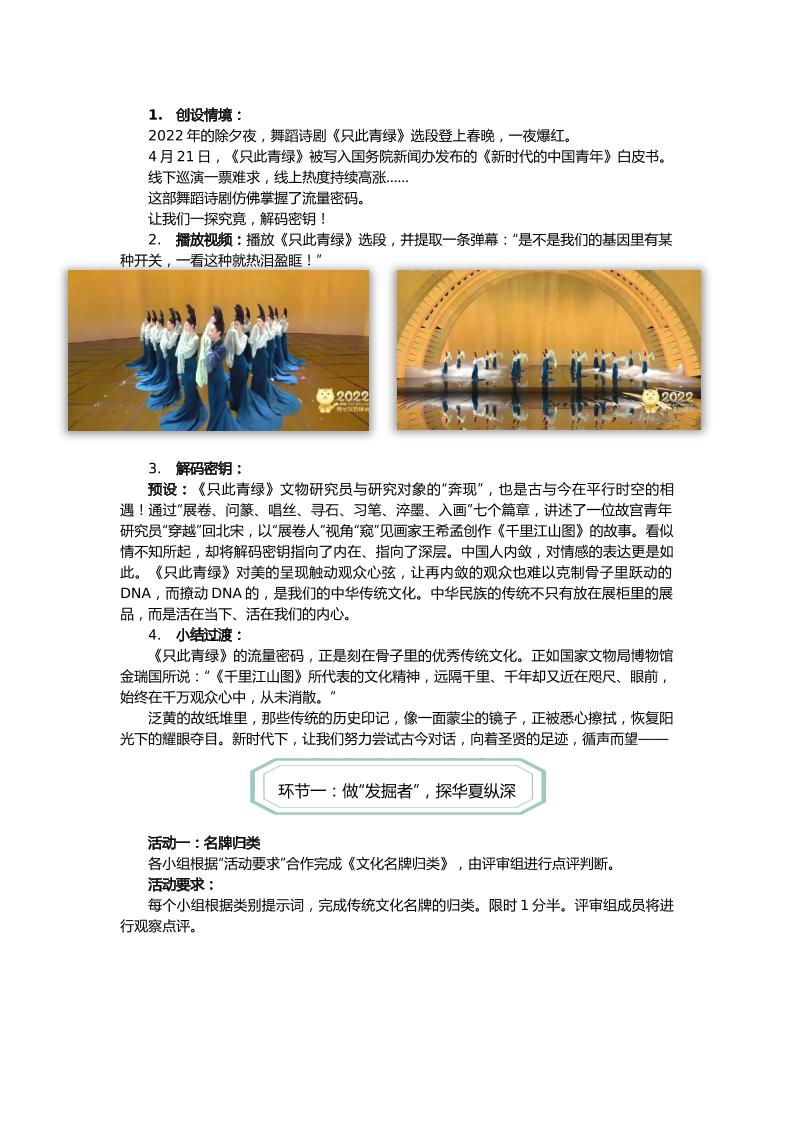 1． 创设情境：

2022 年的除夕夜，舞蹈诗剧《只此青绿》选段登上春晚，一夜爆红。

4 月 21 日，《只此青绿》被写入国务院新闻办发布的《新时代的中国青年》白皮书。

线下巡演一票难求，线上热度持续高涨……

这部舞蹈诗剧仿佛掌握了流量密码。

让我们一探究竟，解码密钥！

2． 播放视频：播放《只此青绿》选段，并提取一条弹幕："是不是我们的基因里有某种开关，一看这种就热泪盈眶！"

2022

2022

3． 解码密钥：

预设：《只此青绿》文物研究员与研究对象的"奔现"，也是古与今在平行时空的相遇！通过"展卷、问篆、唱丝、寻石、习笔、淬墨、入画"七个篇章，讲述了一位故宫青年研究员"穿越"回北宋，以"展卷人"视角"窥"见画家王希孟创作《千里江山图》的故事。看似情不知所起，却将解码密钥指向了内在、指向了深层。中国人内敛，对情感的表达更是如此。《只此青绿》对美的呈现触动观众心弦，让再内敛的观众也难以克制骨子里跃动的 DNA，而撩动 DNA 的，是我们的中华传统文化。中华民族的传统不只有放在展柜里的展品，而是活在当下、活在我们的内心。

4． 小结过渡：

《只此青绿》的流量密码，正是刻在骨子里的优秀传统文化。正如国家文物局博物馆金瑞国所说："《千里江山图》所代表的文化精神，远隔千里、千年却又近在咫尺、眼前，始终在千万观众心中，从未消散。"

泛黄的故纸堆里，那些传统的历史印记，像一面蒙尘的镜子，正被悉心擦拭，恢复阳光下的耀眼夺目。新时代下，让我们努力尝试古今对话，向着圣贤的足迹，循声而望——

环节一：做"发掘者"，探华夏纵深

活动一：名牌归类

各小组根据"活动要求"合作完成《文化名牌归类》，由评审组进行点评判断。

活动要求：

每个小组根据类别提示词，完成传统文化名牌的归类。限时 1 分半。评审组成员将进行观察点评。